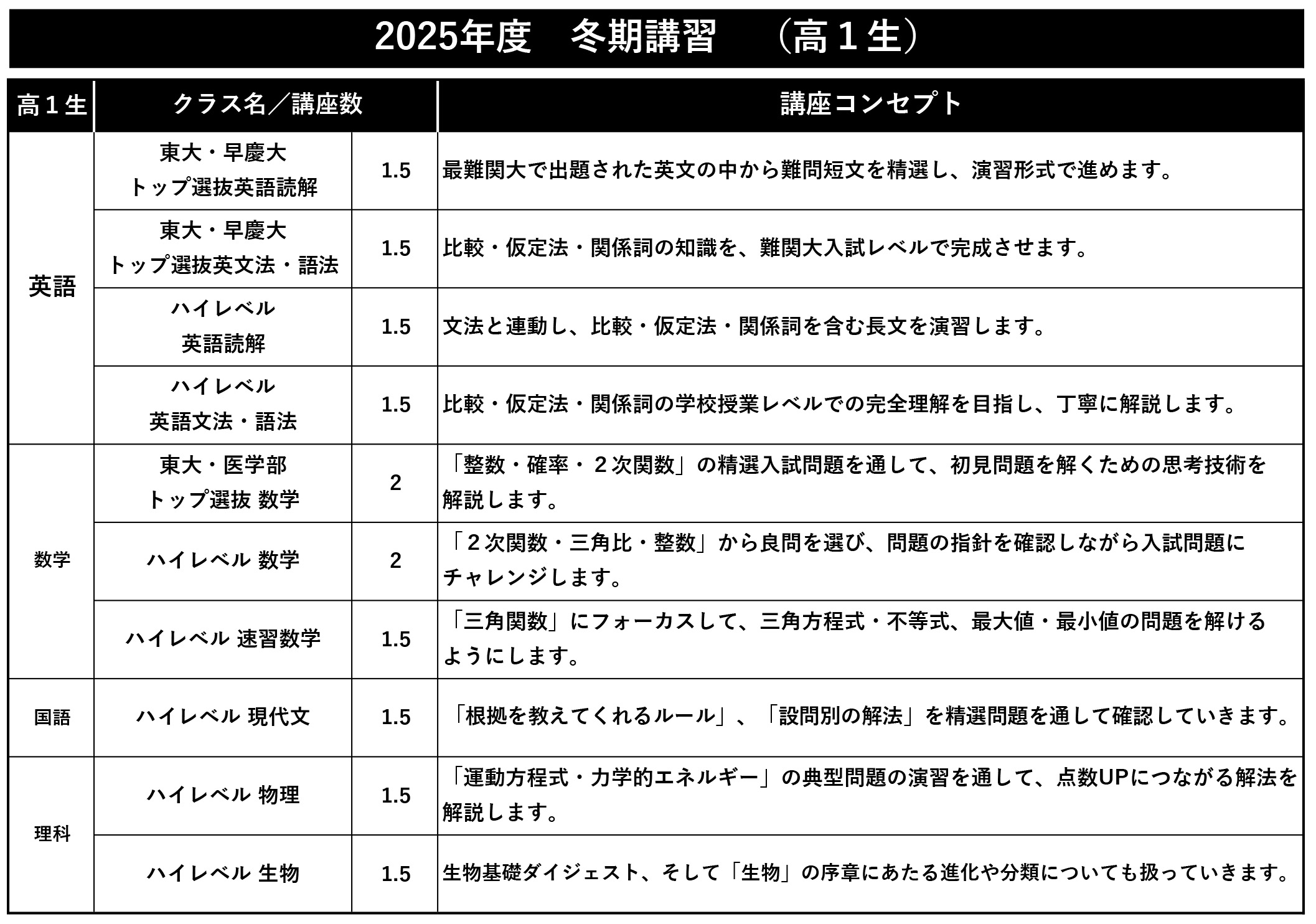 2025年度　冬期講習　（高１生）

| 高１生 | クラス名／講座数 | | 講座コンセプト |
|---|---|---|---|
| 英語 | 東大・早慶大 トップ選抜英語読解 | 1.5 | 最難関大で出題された英文の中から難問短文を精選し、演習形式で進めます。 |
| | 東大・早慶大 トップ選抜英文法・語法 | 1.5 | 比較・仮定法・関係詞の知識を、難関大入試レベルで完成させます。 |
| | ハイレベル 英語読解 | 1.5 | 文法と連動し、比較・仮定法・関係詞を含む長文を演習します。 |
| | ハイレベル 英語文法・語法 | 1.5 | 比較・仮定法・関係詞の学校授業レベルでの完全理解を目指し、丁寧に解説します。 |
| 数学 | 東大・医学部 トップ選抜 数学 | 2 | 「整数・確率・２次関数」の精選入試問題を通して、初見問題を解くための思考技術を解説します。 |
| | ハイレベル 数学 | 2 | 「２次関数・三角比・整数」から良問を選び、問題の指針を確認しながら入試問題にチャレンジします。 |
| | ハイレベル 速習数学 | 1.5 | 「三角関数」にフォーカスして、三角方程式・不等式、最大値・最小値の問題を解けるようにします。 |
| 国語 | ハイレベル 現代文 | 1.5 | 「根拠を教えてくれるルール」、「設問別の解法」を精選問題を通して確認していきます。 |
| 理科 | ハイレベル 物理 | 1.5 | 「運動方程式・力学的エネルギー」の典型問題の演習を通して、点数UPにつながる解法を解説します。 |
| | ハイレベル 生物 | 1.5 | 生物基礎ダイジェスト、そして「生物」の序章にあたる進化や分類についても扱っていきます。 |